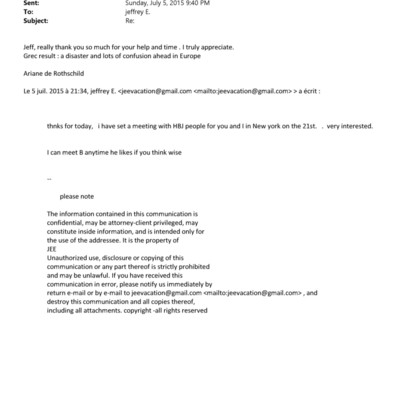 Sent: Sunday, July 5, 2015 9:40 PM
To: jeffrey E.
Subject: Re:

Jeff, really thank you so much for your help and time . I truly appreciate.
Grec result : a disaster and lots of confusion ahead in Europe

Ariane de Rothschild

Le 5 juil. 2015 à 21:34, jeffrey E. <jeevacation@gmail.com <mailto:jeevacation@gmail.com> > a écrit :

thnks for today, i have set a meeting with HBJ people for you and I in New york on the 21st. . very interested.

I can meet B anytime he likes if you think wise

--

please note

The information contained in this communication is confidential, may be attorney-client privileged, may constitute inside information, and is intended only for the use of the addressee. It is the property of JEE
Unauthorized use, disclosure or copying of this communication or any part thereof is strictly prohibited and may be unlawful. If you have received this communication in error, please notify us immediately by return e-mail or by e-mail to jeevacation@gmail.com <mailto:jeevacation@gmail.com> , and destroy this communication and all copies thereof, including all attachments. copyright -all rights reserved